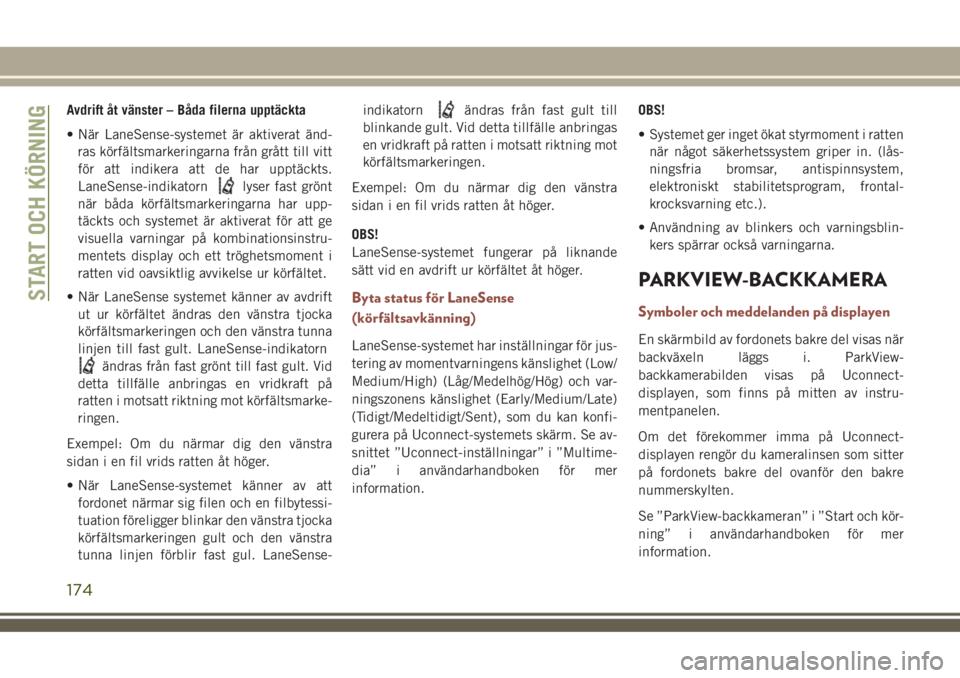 START OCH KÖRNING

Avdrift åt vänster – Båda filerna upptäckta

• När LaneSense-systemet är aktiverat ändras körfältsmarkeringarna från grått till vitt för att indikera att de har upptäckts. LaneSense-indikatorn lyser fast grönt när båda körfältsmarkeringarna har upptäckts och systemet är aktiverat för att ge visuella varningar på kombinationsinstrumentets display och ett tröghetsmoment i ratten vid oavsiktlig avvikelse ur körfältet.

• När LaneSense systemet känner av avdrift ut ur körfältet ändras den vänstra tjocka körfältsmarkeringen och den vänstra tunna linjen till fast gult. LaneSense-indikatorn ändras från fast grönt till fast gult. Vid detta tillfälle anbringas en vridkraft på ratten i motsatt riktning mot körfältsmarkeringen.

Exempel: Om du närmar dig den vänstra sidan i en fil vrids ratten åt höger.

• När LaneSense-systemet känner av att fordonet närmar sig filen och en filbytessituation föreligger blinkar den vänstra tjocka körfältsmarkeringen gult och den vänstra tunna linjen förblir fast gul. LaneSense-indikatorn ändras från fast gult till blinkande gult. Vid detta tillfälle anbringas en vridkraft på ratten i motsatt riktning mot körfältsmarkeringen.

Exempel: Om du närmar dig den vänstra sidan i en fil vrids ratten åt höger.

OBS!
LaneSense-systemet fungerar på liknande sätt vid en avdrift ur körfältet åt höger.

Byta status för LaneSense (körfältsavkänning)

LaneSense-systemet har inställningar för justering av momentvarningens känslighet (Low/Medium/High) (Låg/Medelhög/Hög) och varningszonens känslighet (Early/Medium/Late) (Tidigt/Medeltidigt/Sent), som du kan konfigurera på Uconnect-systemets skärm. Se avsnittet ”Uconnect-inställningar” i ”Multimedia” i användarhandboken för mer information.

OBS!

• Systemet ger inget ökat styrmoment i ratten när något säkerhetssystem griper in. (låsningsfria bromsar, antispinnsystem, elektroniskt stabilitetsprogram, frontalkrocksvarning etc.).

• Användning av blinkers och varningsblinkers spärrar också varningarna.

PARKVIEW-BACKKAMERA

Symboler och meddelanden på displayen

En skärmbild av fordonets bakre del visas när backväxeln läggs i. ParkView-backkamerabilden visas på Uconnect-displayen, som finns på mitten av instrumentpanelen.

Om det förekommer imma på Uconnect-displayen rengör du kameralinsen som sitter på fordonets bakre del ovanför den bakre nummerskylten.

Se ”ParkView-backkameran” i ”Start och körning” i användarhandboken för mer information.

174

carmanualsonline.info